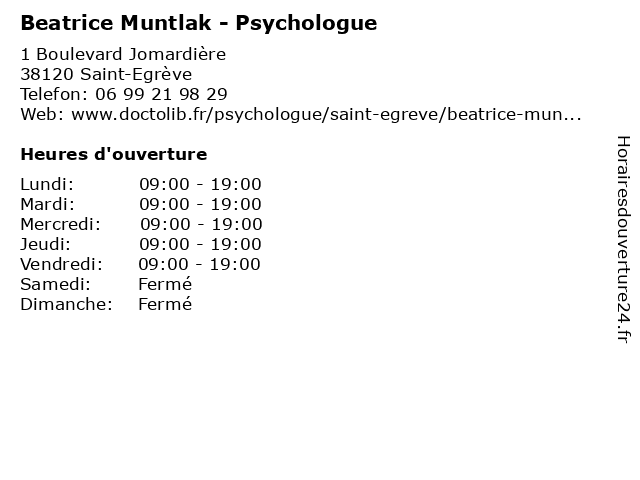 Beatrice Muntlak - Psychologue

1 Boulevard Jomardière
38120 Saint-Egrève
Telefon: 06 99 21 98 29
Web: www.doctolib.fr/psychologue/saint-egreve/beatrice-mun...

Heures d'ouverture

Lundi: 09:00 - 19:00
Mardi: 09:00 - 19:00
Mercredi: 09:00 - 19:00
Jeudi: 09:00 - 19:00
Vendredi: 09:00 - 19:00
Samedi: Fermé
Dimanche: Fermé

Horairesdouverture24.fr